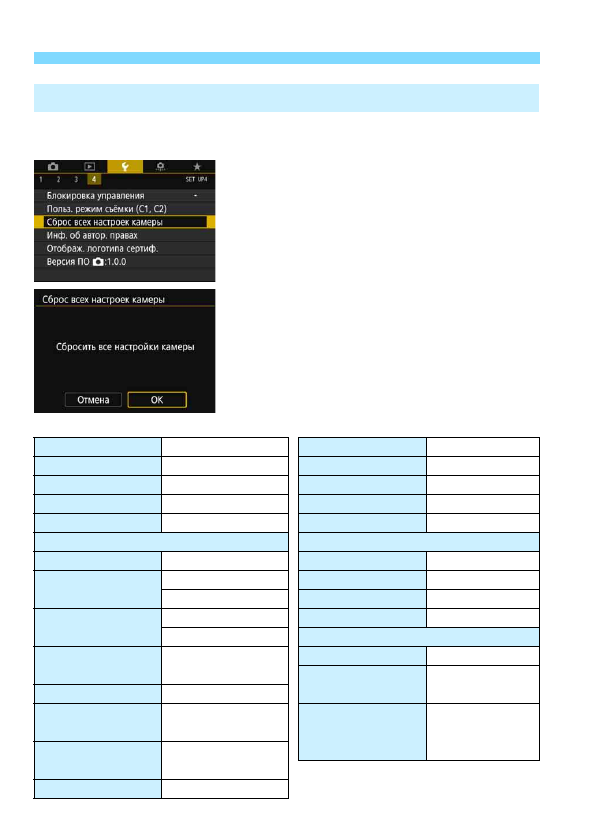 1 2 3 4 SET UP4

Блокировка управления -

Польз. режим съёмки (C1, C2)

Сброс всех настроек камеры

Инф. об автор. правах

Отображ. логотипа сертиф.

Версия ПО :1.0.0

Сброс всех настроек камеры

Сбросить все настройки камеры

Отмена OK